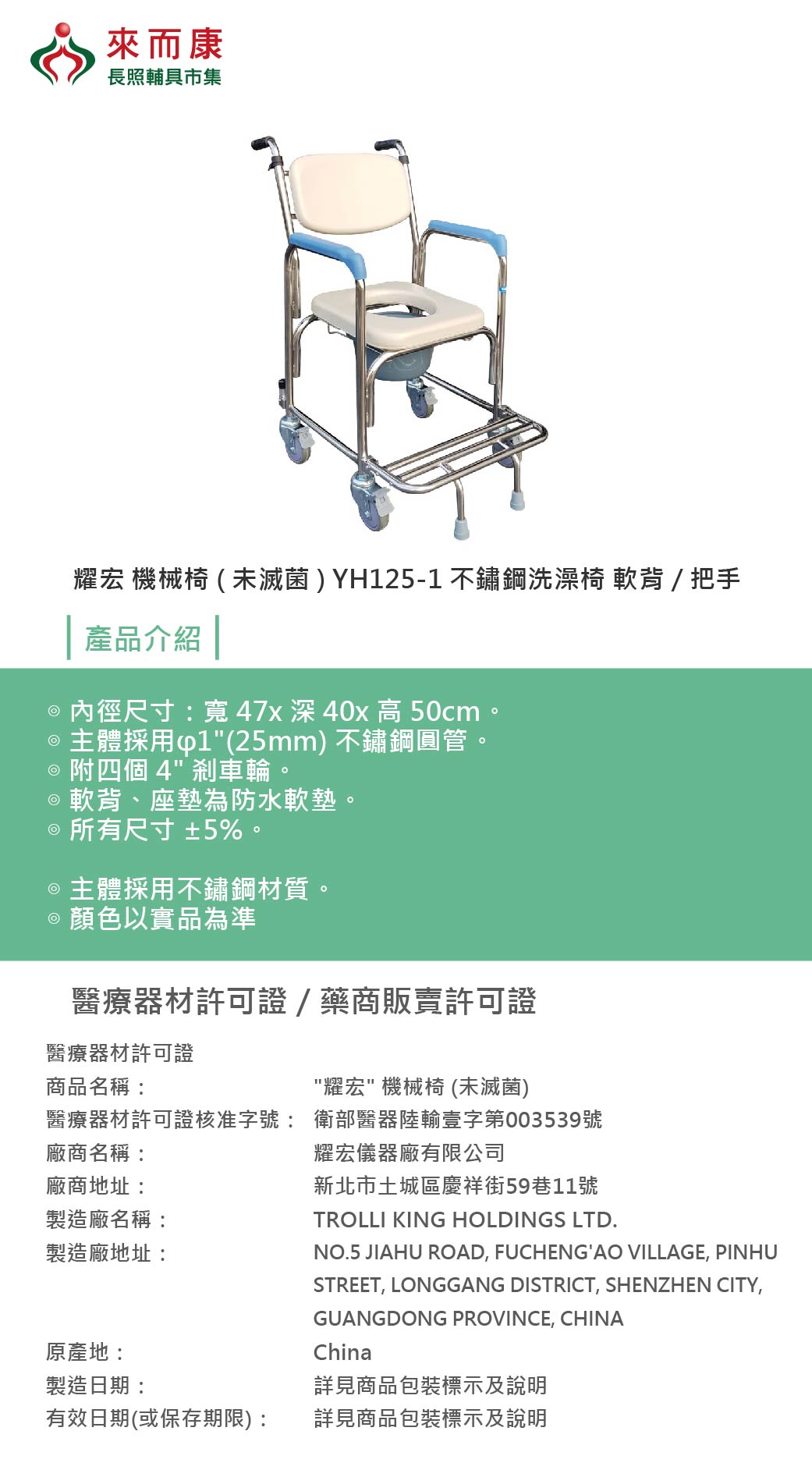 來而康
長照輔具市集

耀宏 機械椅 ( 未滅菌 ) YH125-1 不鏽鋼洗澡椅 軟背 / 把手

產品介紹

◎ 內徑尺寸：寬 47x 深 40x 高 50cm。
◎ 主體採用φ1"(25mm) 不鏽鋼圓管。
◎ 附四個 4" 剎車輪。
◎ 軟背、座墊為防水軟墊。
◎ 所有尺寸 ±5%。

◎ 主體採用不鏽鋼材質。
◎ 顏色以實品為準

醫療器材許可證 / 藥商販賣許可證

醫療器材許可證

| | |
|---|---|
| 商品名稱： | "耀宏" 機械椅 (未滅菌) |
| 醫療器材許可證核准字號： | 衛部醫器陸輸壹字第003539號 |
| 廠商名稱： | 耀宏儀器廠有限公司 |
| 廠商地址： | 新北市土城區慶祥街59巷11號 |
| 製造廠名稱： | TROLLI KING HOLDINGS LTD. |
| 製造廠地址： | NO.5 JIAHU ROAD, FUCHENG'AO VILLAGE, PINHU STREET, LONGGANG DISTRICT, SHENZHEN CITY, GUANGDONG PROVINCE, CHINA |
| 原產地： | China |
| 製造日期： | 詳見商品包裝標示及說明 |
| 有效日期(或保存期限)： | 詳見商品包裝標示及說明 |